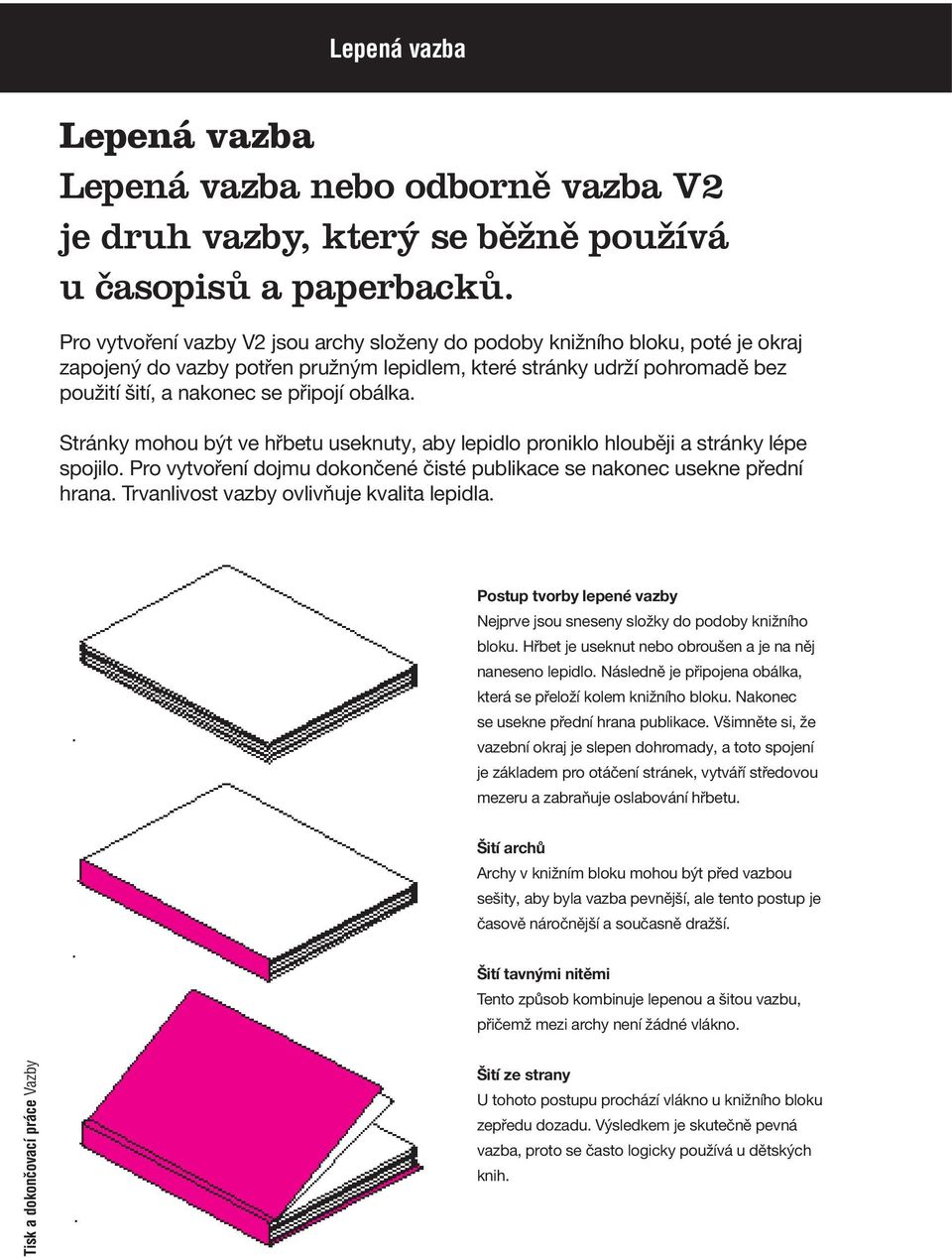 Lepená vazba

Lepená vazba
Lepená vazba nebo odborně vazba V2 je druh vazby, který se běžně používá u časopisů a paperbacků.

Pro vytvoření vazby V2 jsou archy složeny do podoby knižního bloku, poté je okraj zapojený do vazby potřen pružným lepidlem, které stránky udrží pohromadě bez použití šití, a nakonec se připojí obálka.

Stránky mohou být ve hřbetu useknuty, aby lepidlo proniklo hlouběji a stránky lépe spojilo. Pro vytvoření dojmu dokončené čisté publikace se nakonec usekne přední hrana. Trvanlivost vazby ovlivňuje kvalita lepidla.

Postup tvorby lepené vazby
Nejprve jsou sneseny složky do podoby knižního bloku. Hřbet je useknut nebo obroušen a je na něj naneseno lepidlo. Následně je připojena obálka, která se přeloží kolem knižního bloku. Nakonec se usekne přední hrana publikace. Všimněte si, že vazební okraj je slepen dohromady, a toto spojení je základem pro otáčení stránek, vytváří středovou mezeru a zabraňuje oslabování hřbetu.

Šití archů
Archy v knižním bloku mohou být před vazbou sešity, aby byla vazba pevnější, ale tento postup je časově náročnější a současně dražší.

Šití tavnými nitěmi
Tento způsob kombinuje lepenou a šitou vazbu, přičemž mezi archy není žádné vlákno.

Šití ze strany
U tohoto postupu prochází vlákno u knižního bloku zepředu dozadu. Výsledkem je skutečně pevná vazba, proto se často logicky používá u dětských knih.

Tisk a dokončovací práce Vazby